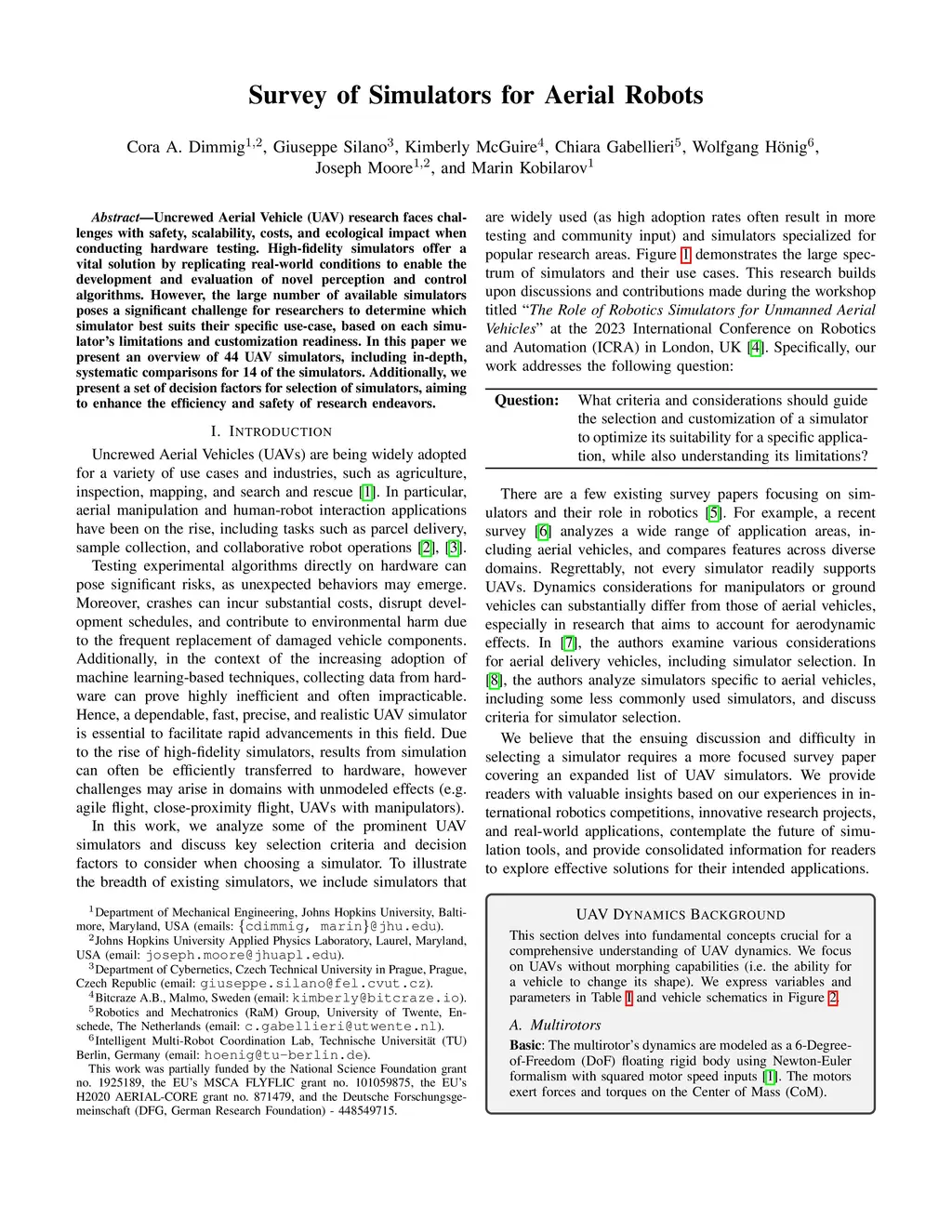 Survey of Simulators for Aerial Robots

Cora A. Dimmig$^{1,2}$, Giuseppe Silano$^{3}$, Kimberly McGuire$^{4}$, Chiara Gabellieri$^{5}$, Wolfgang Hönig$^{6}$, Joseph Moore$^{1,2}$, and Marin Kobilarov$^{1}$

Abstract—Uncrewed Aerial Vehicle (UAV) research faces challenges with safety, scalability, costs, and ecological impact when conducting hardware testing. High-fidelity simulators offer a vital solution by replicating real-world conditions to enable the development and evaluation of novel perception and control algorithms. However, the large number of available simulators poses a significant challenge for researchers to determine which simulator best suits their specific use-case, based on each simulator's limitations and customization readiness. In this paper we present an overview of 44 UAV simulators, including in-depth, systematic comparisons for 14 of the simulators. Additionally, we present a set of decision factors for selection of simulators, aiming to enhance the efficiency and safety of research endeavors.

I. INTRODUCTION

Uncrewed Aerial Vehicles (UAVs) are being widely adopted for a variety of use cases and industries, such as agriculture, inspection, mapping, and search and rescue [1]. In particular, aerial manipulation and human-robot interaction applications have been on the rise, including tasks such as parcel delivery, sample collection, and collaborative robot operations [2], [3].

Testing experimental algorithms directly on hardware can pose significant risks, as unexpected behaviors may emerge. Moreover, crashes can incur substantial costs, disrupt development schedules, and contribute to environmental harm due to the frequent replacement of damaged vehicle components. Additionally, in the context of the increasing adoption of machine learning-based techniques, collecting data from hardware can prove highly inefficient and often impracticable. Hence, a dependable, fast, precise, and realistic UAV simulator is essential to facilitate rapid advancements in this field. Due to the rise of high-fidelity simulators, results from simulation can often be efficiently transferred to hardware, however challenges may arise in domains with unmodeled effects (e.g. agile flight, close-proximity flight, UAVs with manipulators).

In this work, we analyze some of the prominent UAV simulators and discuss key selection criteria and decision factors to consider when choosing a simulator. To illustrate the breadth of existing simulators, we include simulators that

$^{1}$Department of Mechanical Engineering, Johns Hopkins University, Baltimore, Maryland, USA (emails: {cdimmig, marin}@jhu.edu).
$^{2}$Johns Hopkins University Applied Physics Laboratory, Laurel, Maryland, USA (email: joseph.moore@jhuapl.edu).
$^{3}$Department of Cybernetics, Czech Technical University in Prague, Prague, Czech Republic (email: giuseppe.silano@fel.cvut.cz).
$^{4}$Bitcraze A.B., Malmo, Sweden (email: kimberly@bitcraze.io).
$^{5}$Robotics and Mechatronics (RaM) Group, University of Twente, Enschede, The Netherlands (email: c.gabellieri@utwente.nl).
$^{6}$Intelligent Multi-Robot Coordination Lab, Technische Universität (TU) Berlin, Germany (email: hoenig@tu-berlin.de).
This work was partially funded by the National Science Foundation grant no. 1925189, the EU's MSCA FLYFLIC grant no. 101059875, the EU's H2020 AERIAL-CORE grant no. 871479, and the Deutsche Forschungsgemeinschaft (DFG, German Research Foundation) - 448549715.

are widely used (as high adoption rates often result in more testing and community input) and simulators specialized for popular research areas. Figure 1 demonstrates the large spectrum of simulators and their use cases. This research builds upon discussions and contributions made during the workshop titled "The Role of Robotics Simulators for Unmanned Aerial Vehicles" at the 2023 International Conference on Robotics and Automation (ICRA) in London, UK [4]. Specifically, our work addresses the following question:

Question: What criteria and considerations should guide the selection and customization of a simulator to optimize its suitability for a specific application, while also understanding its limitations?

There are a few existing survey papers focusing on simulators and their role in robotics [5]. For example, a recent survey [6] analyzes a wide range of application areas, including aerial vehicles, and compares features across diverse domains. Regrettably, not every simulator readily supports UAVs. Dynamics considerations for manipulators or ground vehicles can substantially differ from those of aerial vehicles, especially in research that aims to account for aerodynamic effects. In [7], the authors examine various considerations for aerial delivery vehicles, including simulator selection. In [8], the authors analyze simulators specific to aerial vehicles, including some less commonly used simulators, and discuss criteria for simulator selection.

We believe that the ensuing discussion and difficulty in selecting a simulator requires a more focused survey paper covering an expanded list of UAV simulators. We provide readers with valuable insights based on our experiences in international robotics competitions, innovative research projects, and real-world applications, contemplate the future of simulation tools, and provide consolidated information for readers to explore effective solutions for their intended applications.

UAV DYNAMICS BACKGROUND

This section delves into fundamental concepts crucial for a comprehensive understanding of UAV dynamics. We focus on UAVs without morphing capabilities (i.e. the ability for a vehicle to change its shape). We express variables and parameters in Table I and vehicle schematics in Figure 2.

A. Multirotors

Basic: The multirotor's dynamics are modeled as a 6-Degree-of-Freedom (DoF) floating rigid body using Newton-Euler formalism with squared motor speed inputs [1]. The motors exert forces and torques on the Center of Mass (CoM).